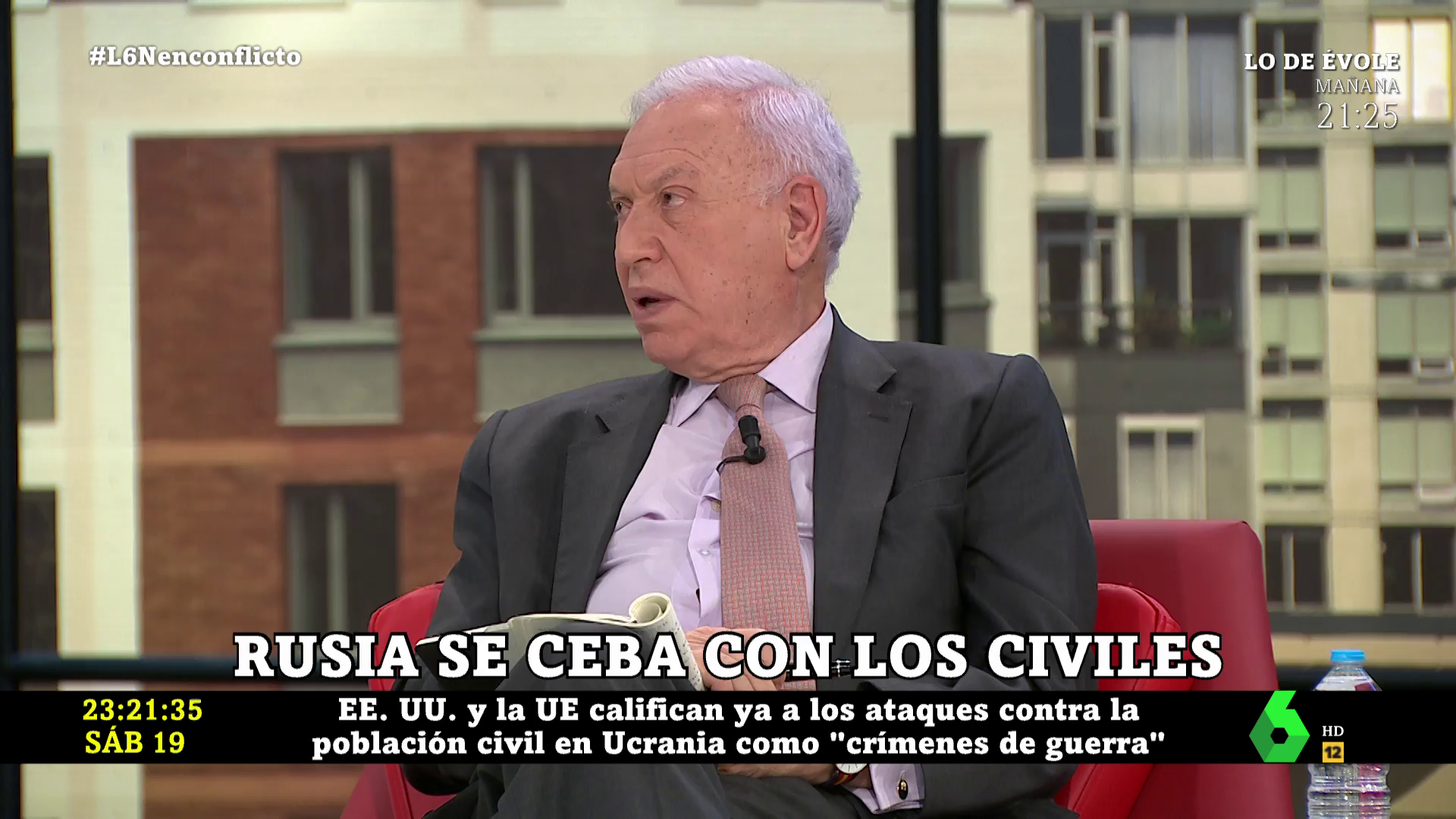 #L6Nenconflicto

LO DE ÉVOLE
MAÑANA
21:25

RUSIA SE CEBA CON LOS CIVILES

23:21:35
SÁB 19

EE. UU. y la UE califican ya a los ataques contra la población civil en Ucrania como "crímenes de guerra"

6
HD
12